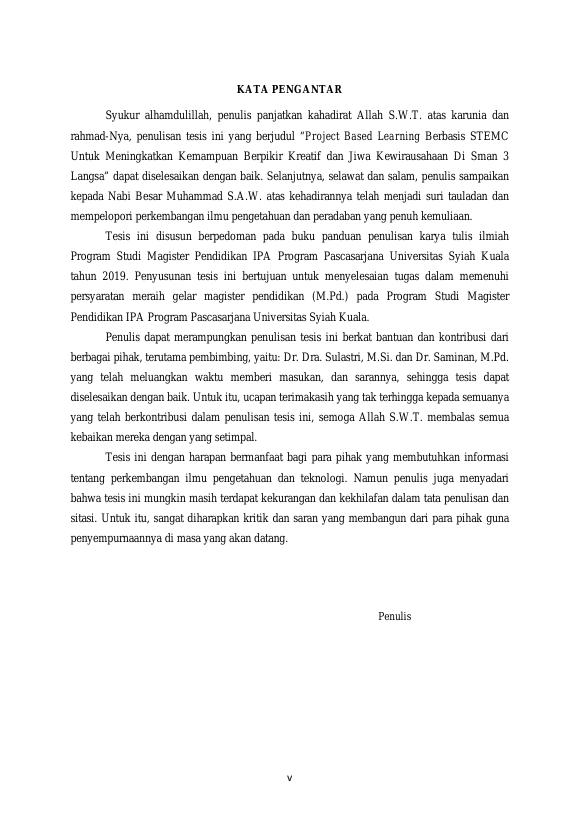 KATA PENGANTAR

Syukur alhamdulillah, penulis panjatkan kahadirat Allah S.W.T. atas karunia dan rahmad-Nya, penulisan tesis ini yang berjudul "Project Based Learning Berbasis STEMC Untuk Meningkatkan Kemampuan Berpikir Kreatif dan Jiwa Kewirausahaan Di Sman 3 Langsa" dapat diselesaikan dengan baik. Selanjutnya, selawat dan salam, penulis sampaikan kepada Nabi Besar Muhammad S.A.W. atas kehadirannya telah menjadi suri tauladan dan mempelopori perkembangan ilmu pengetahuan dan peradaban yang penuh kemuliaan.

Tesis ini disusun berpedoman pada buku panduan penulisan karya tulis ilmiah Program Studi Magister Pendidikan IPA Program Pascasarjana Universitas Syiah Kuala tahun 2019. Penyusunan tesis ini bertujuan untuk menyelesaian tugas dalam memenuhi persyaratan meraih gelar magister pendidikan (M.Pd.) pada Program Studi Magister Pendidikan IPA Program Pascasarjana Universitas Syiah Kuala.

Penulis dapat merampungkan penulisan tesis ini berkat bantuan dan kontribusi dari berbagai pihak, terutama pembimbing, yaitu: Dr. Dra. Sulastri, M.Si. dan Dr. Saminan, M.Pd. yang telah meluangkan waktu memberi masukan, dan sarannya, sehingga tesis dapat diselesaikan dengan baik. Untuk itu, ucapan terimakasih yang tak terhingga kepada semuanya yang telah berkontribusi dalam penulisan tesis ini, semoga Allah S.W.T. membalas semua kebaikan mereka dengan yang setimpal.

Tesis ini dengan harapan bermanfaat bagi para pihak yang membutuhkan informasi tentang perkembangan ilmu pengetahuan dan teknologi. Namun penulis juga menyadari bahwa tesis ini mungkin masih terdapat kekurangan dan kekhilafan dalam tata penulisan dan sitasi. Untuk itu, sangat diharapkan kritik dan saran yang membangun dari para pihak guna penyempurnaannya di masa yang akan datang.

Penulis

v